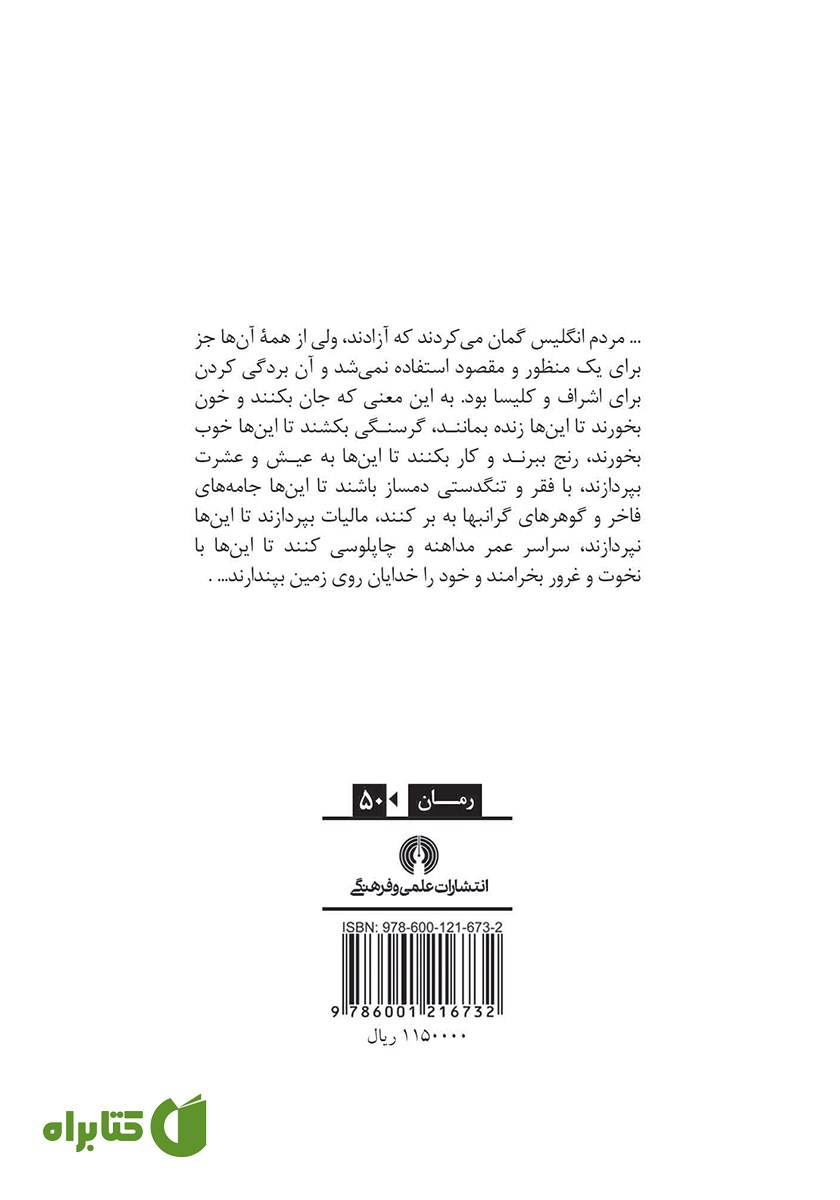 ... مردم انگلیس گمان می‌کردند که آزادند، ولی از همهٔ آن‌ها جز برای یک منظور و مقصود استفاده نمی‌شد و آن بردگی کردن برای اشراف و کلیسا بود. به این معنی که جان بکنند و خون بخورند تا این‌ها زنده بمانند، گرسنگی بکشند تا این‌ها خوب بخورند، رنج ببرند و کار بکنند تا این‌ها به عیش و عشرت بپردازند، با فقر و تنگدستی دمساز باشند تا این‌ها جامه‌های فاخر و گوهرهای گرانبها به بر کنند، مالیات بپردازند تا این‌ها نپردازند، سراسر عمر مداهنه و چاپلوسی کنند تا این‌ها با نخوت و غرور بخرامند و خود را خدایان روی زمین بپندارند... .

رمان ۵۰

انتشارات علمی و فرهنگی

ISBN: 978-600-121-673-2

9 786001 216732

۱۱۵۰۰۰۰ ریال

کتابراه